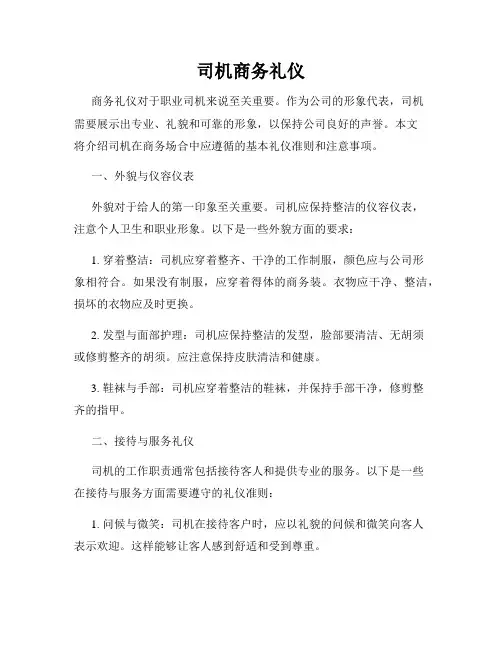 司机商务礼仪

商务礼仪对于职业司机来说至关重要。作为公司的形象代表，司机需要展示出专业、礼貌和可靠的形象，以保持公司良好的声誉。本文将介绍司机在商务场合中应遵循的基本礼仪准则和注意事项。

一、外貌与仪容仪表

外貌对于给人的第一印象至关重要。司机应保持整洁的仪容仪表，注意个人卫生和职业形象。以下是一些外貌方面的要求：

1. 穿着整洁：司机应穿着整齐、干净的工作制服，颜色应与公司形象相符合。如果没有制服，应穿着得体的商务装。衣物应干净、整洁，损坏的衣物应及时更换。

2. 发型与面部护理：司机应保持整洁的发型，脸部要清洁、无胡须或修剪整齐的胡须。应注意保持皮肤清洁和健康。

3. 鞋袜与手部：司机应穿着整洁的鞋袜，并保持手部干净，修剪整齐的指甲。

二、接待与服务礼仪

司机的工作职责通常包括接待客人和提供专业的服务。以下是一些在接待与服务方面需要遵守的礼仪准则：

1. 问候与微笑：司机在接待客户时，应以礼貌的问候和微笑向客人表示欢迎。这样能够让客人感到舒适和受到尊重。